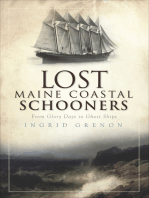 LOST
MAINE COASTAL
SCHOONERS

From Glory Days to Ghost Ships

INGRID GRENON